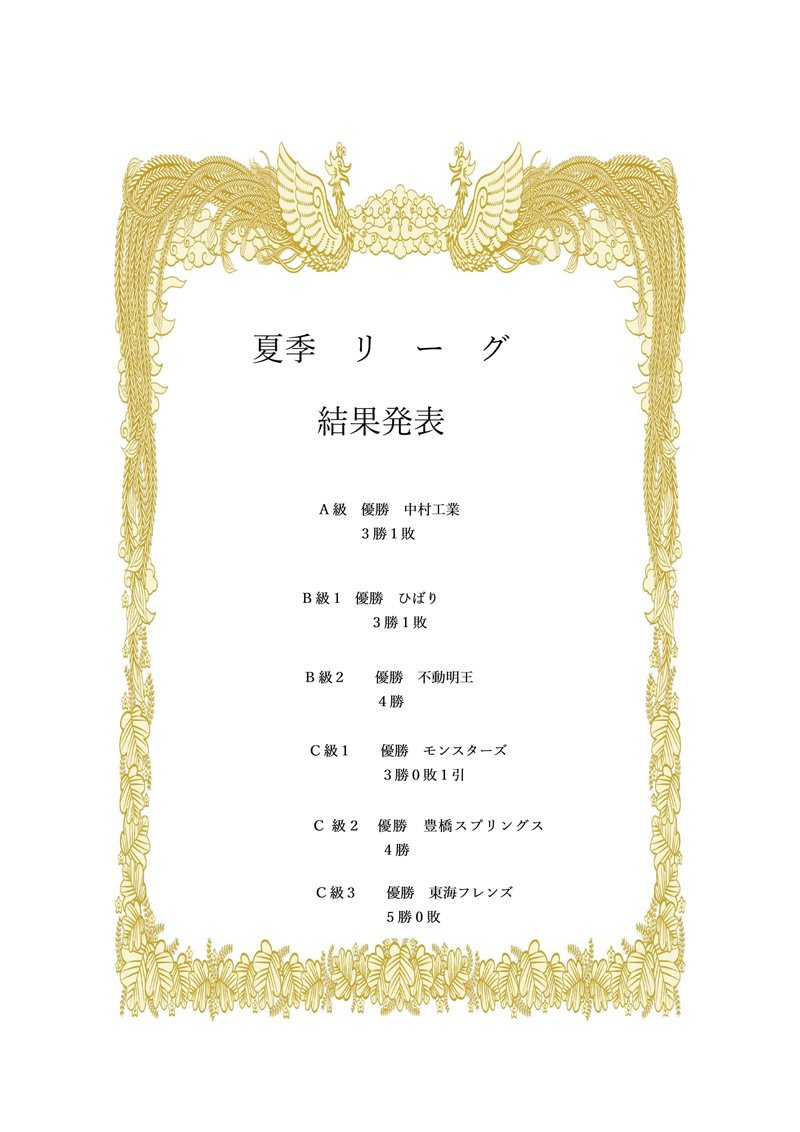 夏季 リーグ

結果発表

A級 優勝 中村工業
3勝1敗

B級1 優勝 ひばり
3勝1敗

B級2 優勝 不動明王
4勝

C級1 優勝 モンスターズ
3勝0敗1引

C級2 優勝 豊橋スプリングス
4勝

C級3 優勝 東海フレンズ
5勝0敗